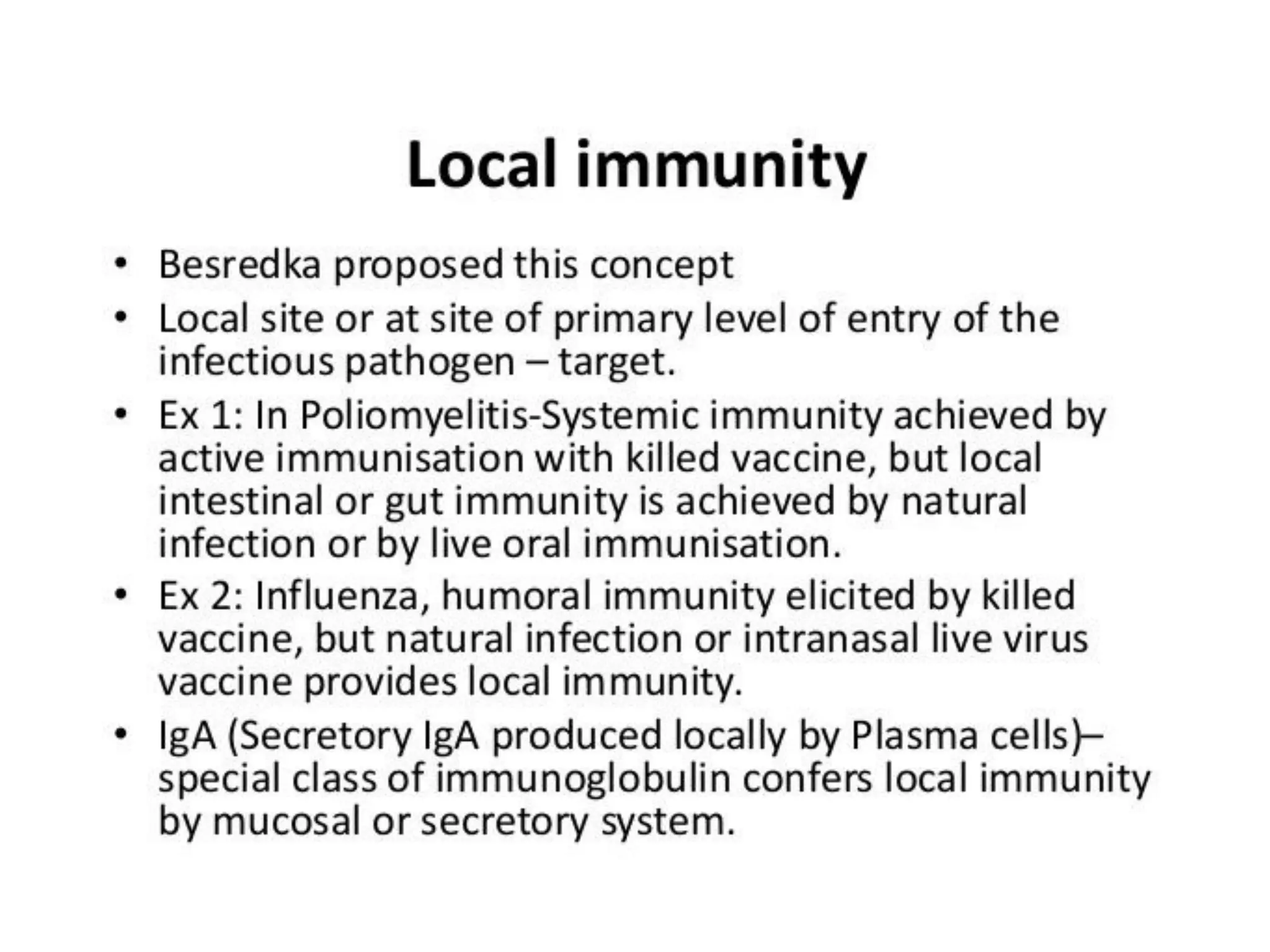 Local immunity

• Besredka proposed this concept
• Local site or at site of primary level of entry of the infectious pathogen – target.
• Ex 1: In Poliomyelitis-Systemic immunity achieved by active immunisation with killed vaccine, but local intestinal or gut immunity is achieved by natural infection or by live oral immunisation.
• Ex 2: Influenza, humoral immunity elicited by killed vaccine, but natural infection or intranasal live virus vaccine provides local immunity.
• IgA (Secretory IgA produced locally by Plasma cells)– special class of immunoglobulin confers local immunity by mucosal or secretory system.